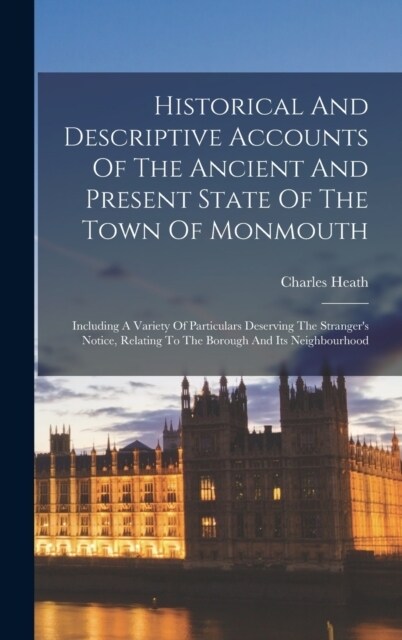 Historical And Descriptive Accounts Of The Ancient And Present State Of The Town Of Monmouth

Charles Heath

Including A Variety Of Particulars Deserving The Stranger's Notice, Relating To The Borough And Its Neighbourhood